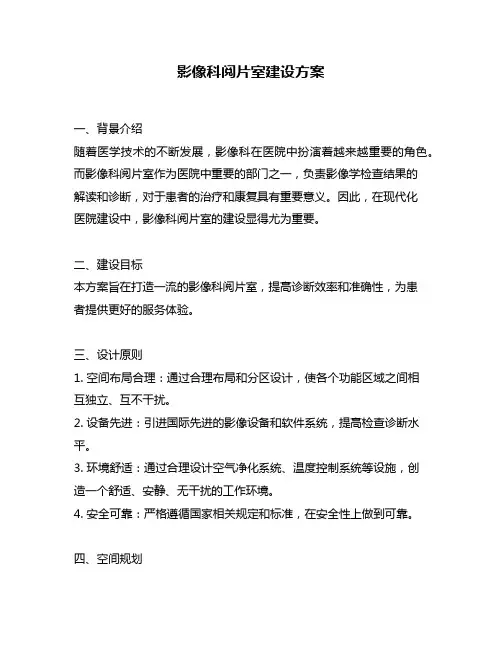 影像科阅片室建设方案

一、背景介绍
随着医学技术的不断发展，影像科在医院中扮演着越来越重要的角色。而影像科阅片室作为医院中重要的部门之一，负责影像学检查结果的解读和诊断，对于患者的治疗和康复具有重要意义。因此，在现代化医院建设中，影像科阅片室的建设显得尤为重要。

二、建设目标
本方案旨在打造一流的影像科阅片室，提高诊断效率和准确性，为患者提供更好的服务体验。

三、设计原则
1. 空间布局合理：通过合理布局和分区设计，使各个功能区域之间相互独立、互不干扰。
2. 设备先进：引进国际先进的影像设备和软件系统，提高检查诊断水平。
3. 环境舒适：通过合理设计空气净化系统、温度控制系统等设施，创造一个舒适、安静、无干扰的工作环境。
4. 安全可靠：严格遵循国家相关规定和标准，在安全性上做到可靠。

四、空间规划